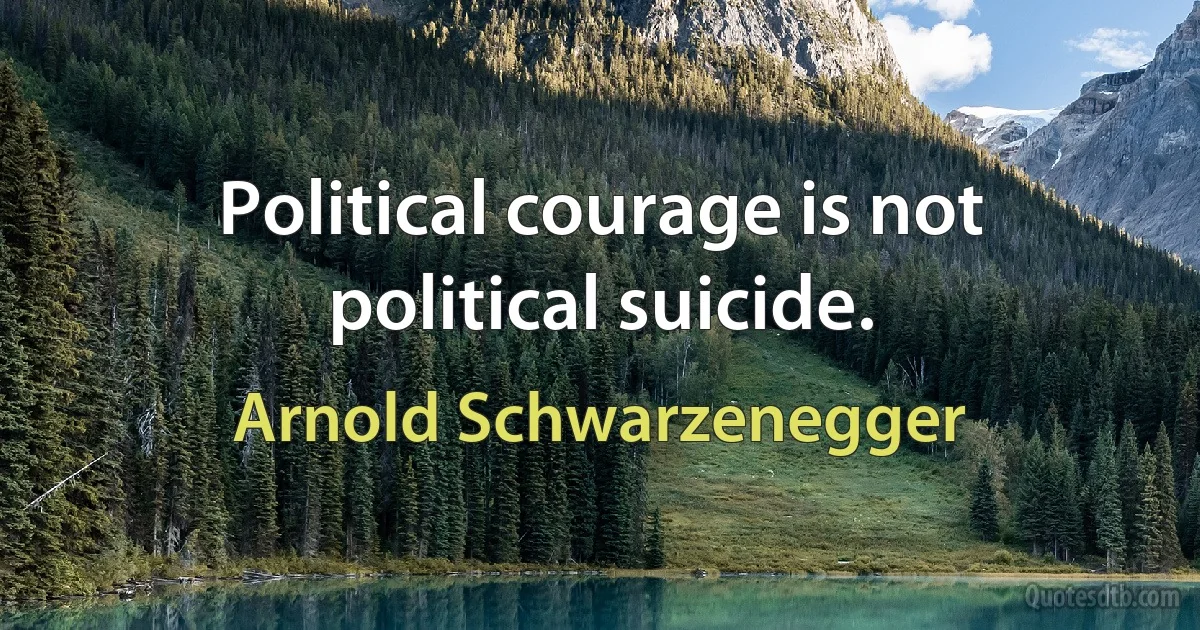 Political courage is not political suicide.

Arnold Schwarzenegger

Quotesdtb.com